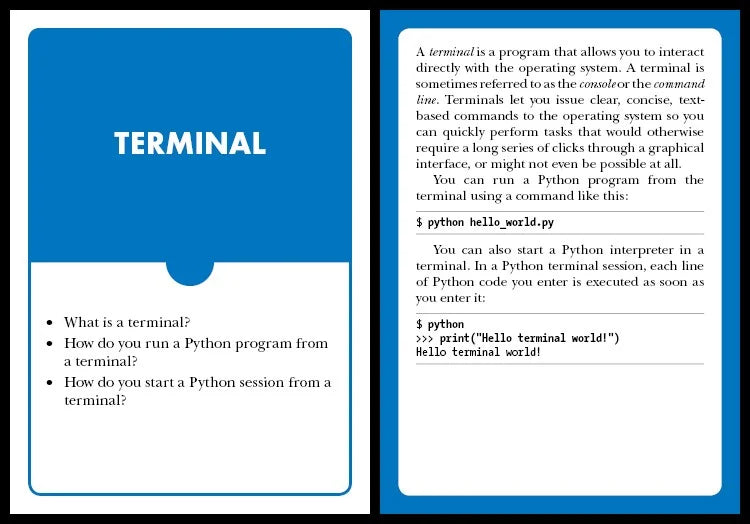 TERMINAL

• What is a terminal?
• How do you run a Python program from a terminal?
• How do you start a Python session from a terminal?

A terminal is a program that allows you to interact directly with the operating system. A terminal is sometimes referred to as the console or the command line. Terminals let you issue clear, concise, text-based commands to the operating system so you can quickly perform tasks that would otherwise require a long series of clicks through a graphical interface, or might not even be possible at all.

You can run a Python program from the terminal using a command like this:

$ python hello_world.py

You can also start a Python interpreter in a terminal. In a Python terminal session, each line of Python code you enter is executed as soon as you enter it:

$ python
>>> print("Hello terminal world!")
Hello terminal world!